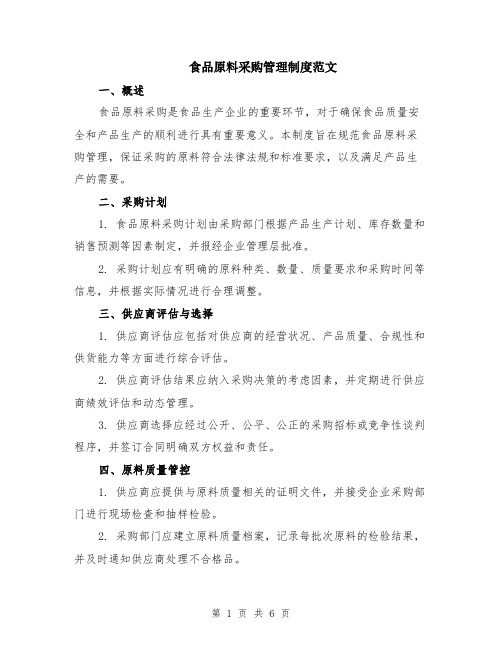 食品原料采购管理制度范文

一、概述

食品原料采购是食品生产企业的重要环节，对于确保食品质量安全和产品生产的顺利进行具有重要意义。本制度旨在规范食品原料采购管理，保证采购的原料符合法律法规和标准要求，以及满足产品生产的需要。

二、采购计划

1. 食品原料采购计划由采购部门根据产品生产计划、库存数量和销售预测等因素制定，并报经企业管理层批准。

2. 采购计划应有明确的原料种类、数量、质量要求和采购时间等信息，并根据实际情况进行合理调整。

三、供应商评估与选择

1. 供应商评估应包括对供应商的经营状况、产品质量、合规性和供货能力等方面进行综合评估。

2. 供应商评估结果应纳入采购决策的考虑因素，并定期进行供应商绩效评估和动态管理。

3. 供应商选择应经过公开、公平、公正的采购招标或竞争性谈判程序，并签订合同明确双方权益和责任。

四、原料质量管控

1. 供应商应提供与原料质量相关的证明文件，并接受企业采购部门进行现场检查和抽样检验。

2. 采购部门应建立原料质量档案，记录每批次原料的检验结果，并及时通知供应商处理不合格品。

第 1 页 共 6 页